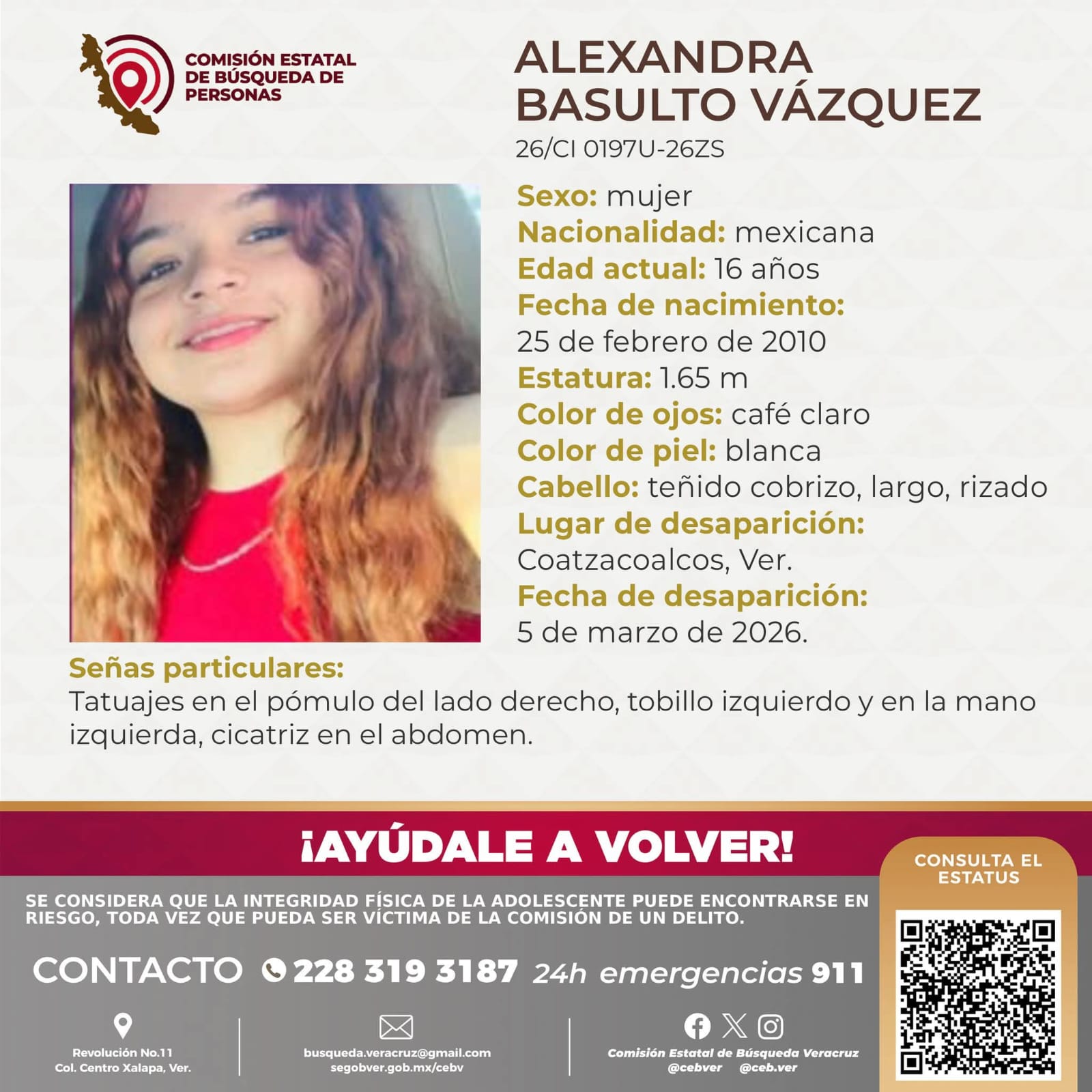 COMISIÓN ESTATAL DE BÚSQUEDA DE PERSONAS

ALEXANDRA BASULTO VÁZQUEZ
26/CI 0197U-26ZS

Sexo: mujer
Nacionalidad: mexicana
Edad actual: 16 años
Fecha de nacimiento:
25 de febrero de 2010
Estatura: 1.65 m
Color de ojos: café claro
Color de piel: blanca
Cabello: teñido cobrizo, largo, rizado
Lugar de desaparición:
Coatzacoalcos, Ver.
Fecha de desaparición:
5 de marzo de 2026.

Señas particulares:
Tatuajes en el pómulo del lado derecho, tobillo izquierdo y en la mano izquierda, cicatriz en el abdomen.

¡AYÚDALE A VOLVER!

CONSULTA EL ESTATUS

SE CONSIDERA QUE LA INTEGRIDAD FÍSICA DE LA ADOLESCENTE PUEDE ENCONTRARSE EN RIESGO, TODA VEZ QUE PUEDA SER VÍCTIMA DE LA COMISIÓN DE UN DELITO.

CONTACTO 228 319 3187 24h emergencias 911

Revolución No.11
Col. Centro Xalapa, Ver.

busqueda.veracruz@gmail.com
segobver.gob.mx/cebv

Comisión Estatal de Búsqueda Veracruz
@cebver @ceb.ver